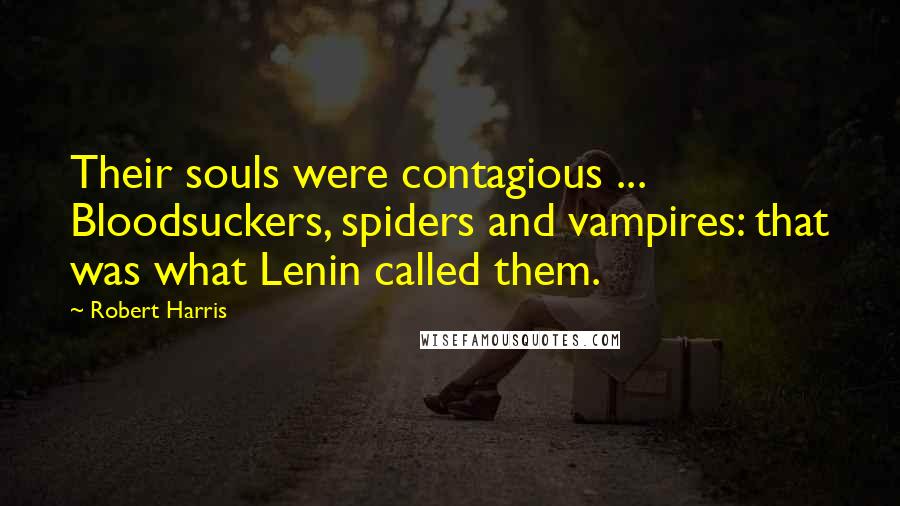 Their souls were contagious ... Bloodsuckers, spiders and vampires: that was what Lenin called them.

~ Robert Harris

WISEFAMOUSQUOTES.COM